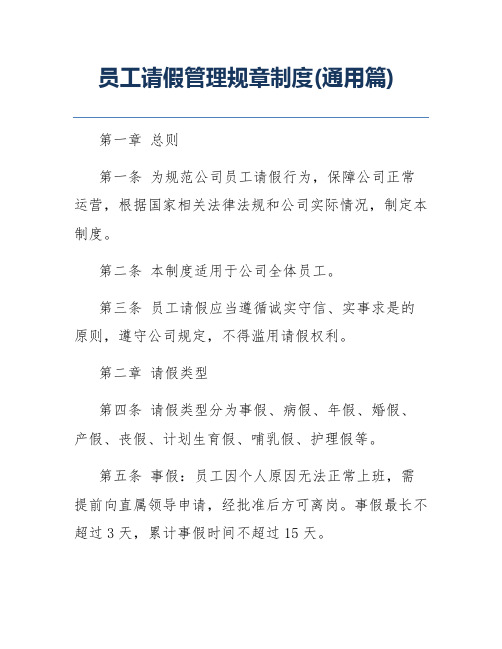 员工请假管理规章制度(通用篇)

第一章 总则

第一条 为规范公司员工请假行为，保障公司正常运营，根据国家相关法律法规和公司实际情况，制定本制度。

第二条 本制度适用于公司全体员工。

第三条 员工请假应当遵循诚实守信、实事求是的原则，遵守公司规定，不得滥用请假权利。

第二章 请假类型

第四条 请假类型分为事假、病假、年假、婚假、产假、丧假、计划生育假、哺乳假、护理假等。

第五条 事假：员工因个人原因无法正常上班，需提前向直属领导申请，经批准后方可离岗。事假最长不超过 3 天，累计事假时间不超过 15 天。